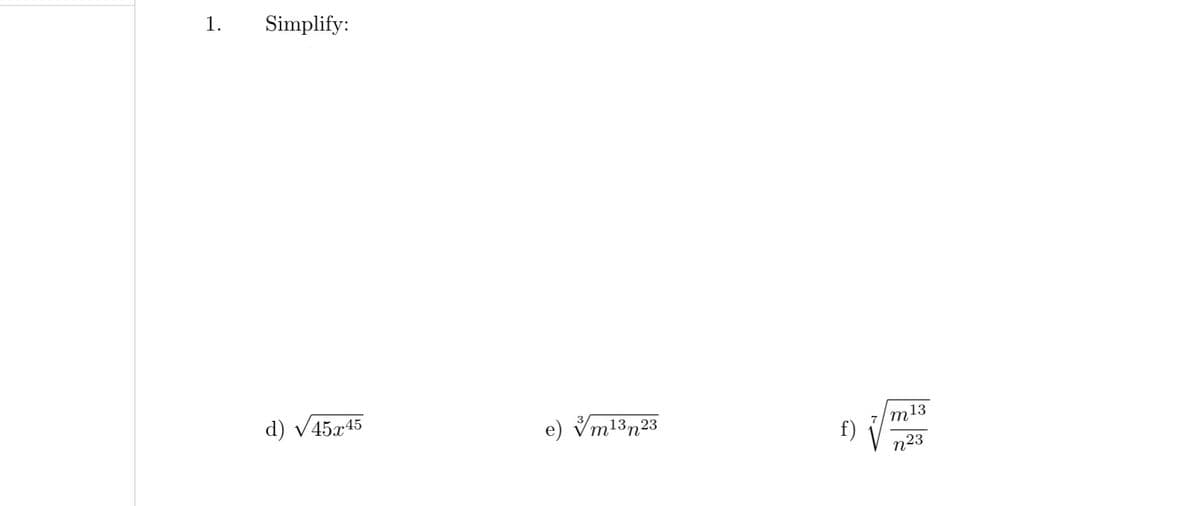 1. Simplify:

d) $\sqrt{45x^{45}}$

e) $\sqrt[3]{m^{13}n^{23}}$

f) $\sqrt[7]{\frac{m^{13}}{n^{23}}}$